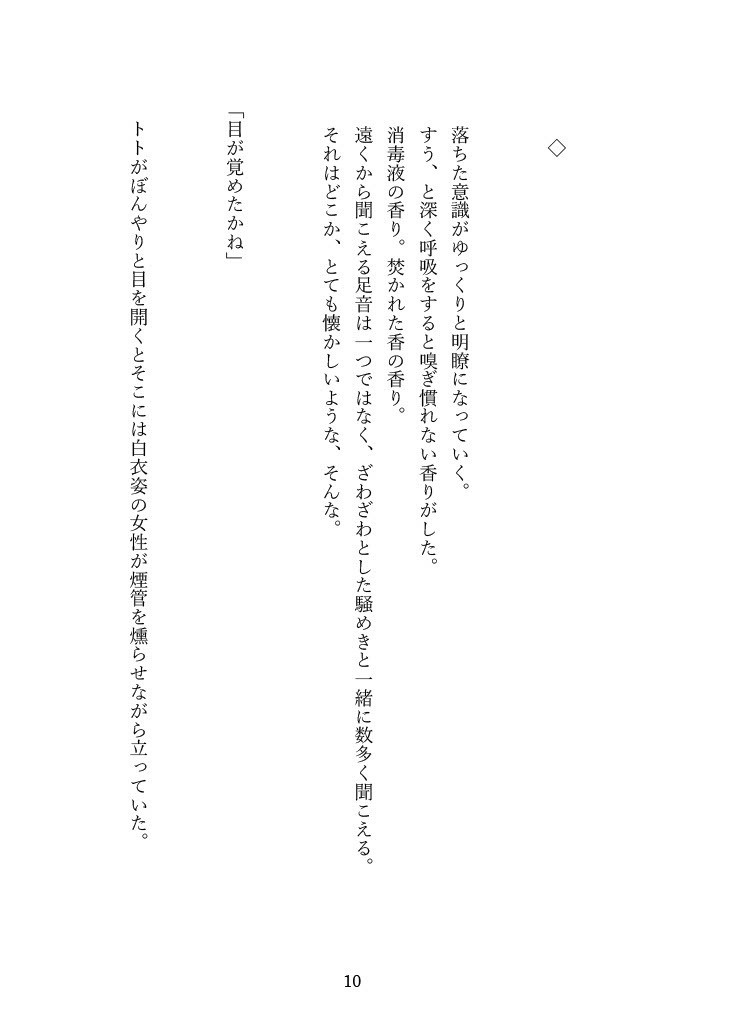 ◇

落ちた意識がゆっくりと明瞭になっていく。
すう、と深く呼吸をすると嗅ぎ慣れない香りがした。
消毒液の香り。焚かれた香の香り。
遠くから聞こえる足音は一つではなく、ざわざわとした騒めきと一緒に数多く聞こえる。
それはどこか、とても懐かしいような、そんな。

「目が覚めたかね」

トトがぼんやりと目を開くとそこには白衣姿の女性が煙管を燻らせながら立っていた。

10